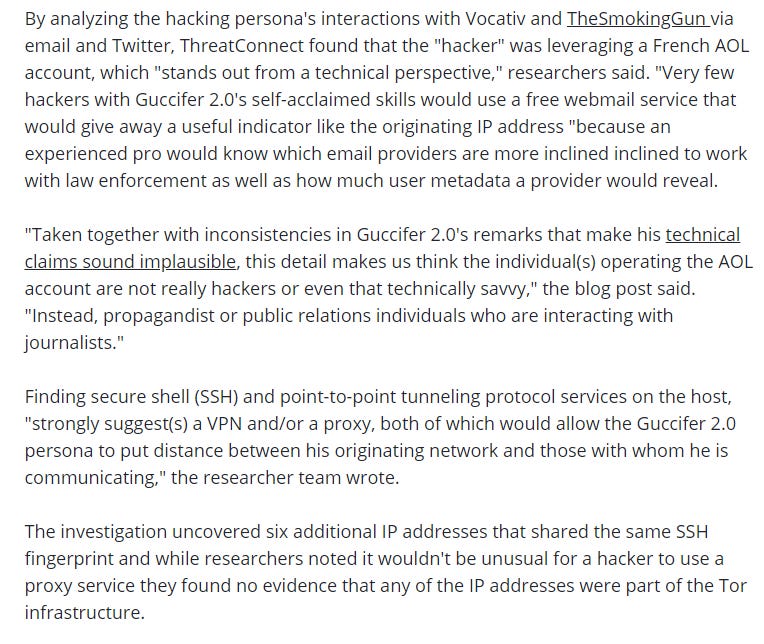 By analyzing the hacking persona's interactions with Vocativ and TheSmokingGun via email and Twitter, ThreatConnect found that the "hacker" was leveraging a French AOL account, which "stands out from a technical perspective," researchers said. "Very few hackers with Guccifer 2.0's self-acclaimed skills would use a free webmail service that would give away a useful indicator like the originating IP address "because an experienced pro would know which email providers are more inclined inclined to work with law enforcement as well as how much user metadata a provider would reveal.

"Taken together with inconsistencies in Guccifer 2.0's remarks that make his technical claims sound implausible, this detail makes us think the individual(s) operating the AOL account are not really hackers or even that technically savvy," the blog post said. "Instead, propagandist or public relations individuals who are interacting with journalists."

Finding secure shell (SSH) and point-to-point tunneling protocol services on the host, "strongly suggest(s) a VPN and/or a proxy, both of which would allow the Guccifer 2.0 persona to put distance between his originating network and those with whom he is communicating," the researcher team wrote.

The investigation uncovered six additional IP addresses that shared the same SSH fingerprint and while researchers noted it wouldn't be unusual for a hacker to use a proxy service they found no evidence that any of the IP addresses were part of the Tor infrastructure.